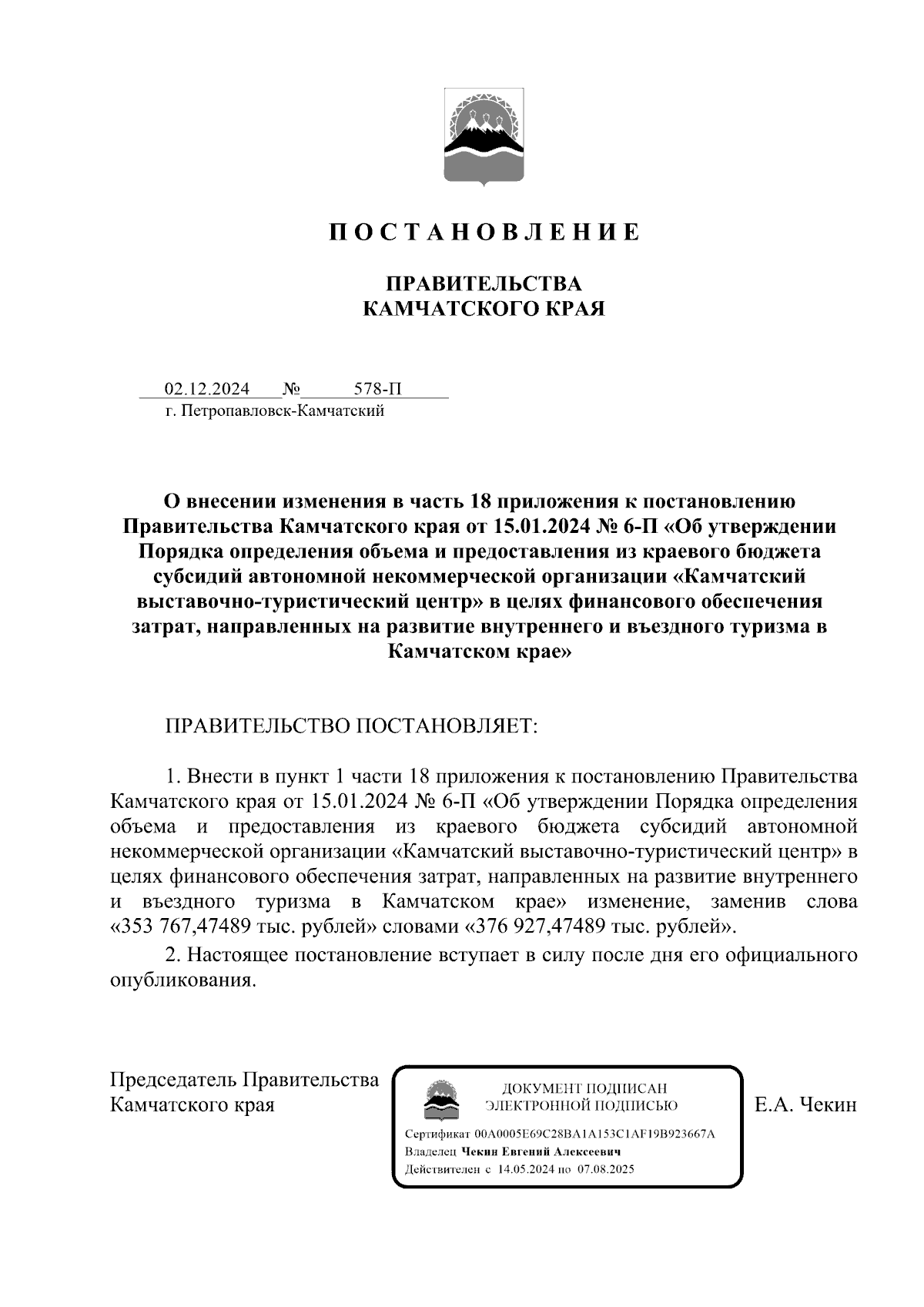 П О С Т А Н О В Л Е Н И Е

ПРАВИТЕЛЬСТВА
КАМЧАТСКОГО КРАЯ

02.12.2024 № 578-П
г. Петропавловск-Камчатский

О внесении изменения в часть 18 приложения к постановлению Правительства Камчатского края от 15.01.2024 № 6-П «Об утверждении Порядка определения объема и предоставления из краевого бюджета субсидий автономной некоммерческой организации «Камчатский выставочно-туристический центр» в целях финансового обеспечения затрат, направленных на развитие внутреннего и въездного туризма в Камчатском крае»

ПРАВИТЕЛЬСТВО ПОСТАНОВЛЯЕТ:

1. Внести в пункт 1 части 18 приложения к постановлению Правительства Камчатского края от 15.01.2024 № 6-П «Об утверждении Порядка определения объема и предоставления из краевого бюджета субсидий автономной некоммерческой организации «Камчатский выставочно-туристический центр» в целях финансового обеспечения затрат, направленных на развитие внутреннего и въездного туризма в Камчатском крае» изменение, заменив слова «353 767,47489 тыс. рублей» словами «376 927,47489 тыс. рублей».

2. Настоящее постановление вступает в силу после дня его официального опубликования.

Председатель Правительства
Камчатского края

ДОКУМЕНТ ПОДПИСАН
ЭЛЕКТРОННОЙ ПОДПИСЬЮ
Сертификат 00A0005E69C28BA1A153C1AF19B923667A
Владелец Чекин Евгений Алексеевич
Действителен с 14.05.2024 по 07.08.2025

Е.А. Чекин